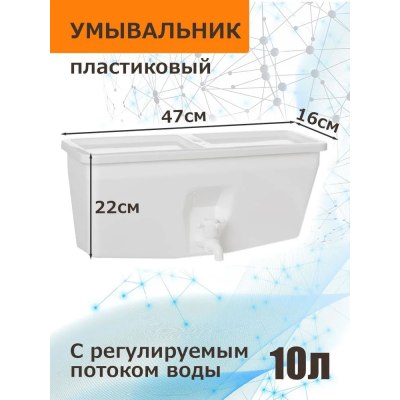 УМЫВАЛЬНИК

пластиковый

47см

16см

22см

С регулируемым потоком воды

10л